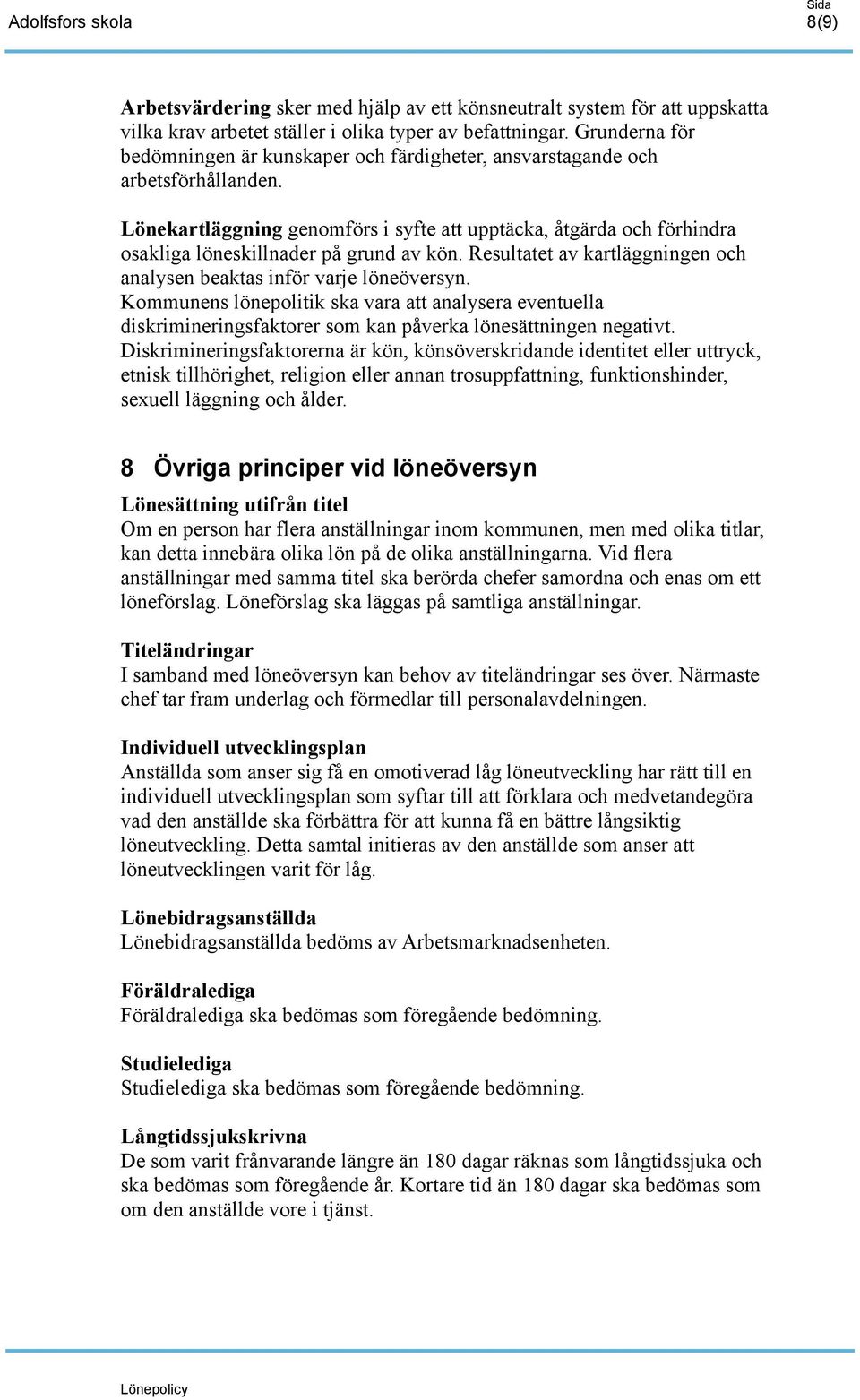 Adolfsfors skola

Sida
8(9)

Arbetsvärdering sker med hjälp av ett könsneutralt system för att uppskatta vilka krav arbetet ställer i olika typer av befattningar. Grunderna för bedömningen är kunskaper och färdigheter, ansvarstagande och arbetsförhållanden.

Lönekartläggning genomförs i syfte att upptäcka, åtgärda och förhindra osakliga löneskillnader på grund av kön. Resultatet av kartläggningen och analysen beaktas inför varje löneöversyn.
Kommunens lönepolitik ska vara att analysera eventuella diskrimineringsfaktorer som kan påverka lönesättningen negativt. Diskrimineringsfaktorerna är kön, könsöverskridande identitet eller uttryck, etnisk tillhörighet, religion eller annan trosuppfattning, funktionshinder, sexuell läggning och ålder.

8 Övriga principer vid löneöversyn

Lönesättning utifrån titel
Om en person har flera anställningar inom kommunen, men med olika titlar, kan detta innebära olika lön på de olika anställningarna. Vid flera anställningar med samma titel ska berörda chefer samordna och enas om ett löneförslag. Löneförslag ska läggas på samtliga anställningar.

Titeländringar
I samband med löneöversyn kan behov av titeländringar ses över. Närmaste chef tar fram underlag och förmedlar till personalavdelningen.

Individuell utvecklingsplan
Anställda som anser sig få en omotiverad låg löneutveckling har rätt till en individuell utvecklingsplan som syftar till att förklara och medvetandegöra vad den anställde ska förbättra för att kunna få en bättre långsiktig löneutveckling. Detta samtal initieras av den anställde som anser att löneutvecklingen varit för låg.

Lönebidragsanställda
Lönebidragsanställda bedöms av Arbetsmarknadsenheten.

Föräldralediga
Föräldralediga ska bedömas som föregående bedömning.

Studielediga
Studielediga ska bedömas som föregående bedömning.

Långtidssjukskrivna
De som varit frånvarande längre än 180 dagar räknas som långtidssjuka och ska bedömas som föregående år. Kortare tid än 180 dagar ska bedömas som om den anställde vore i tjänst.

Lönepolicy